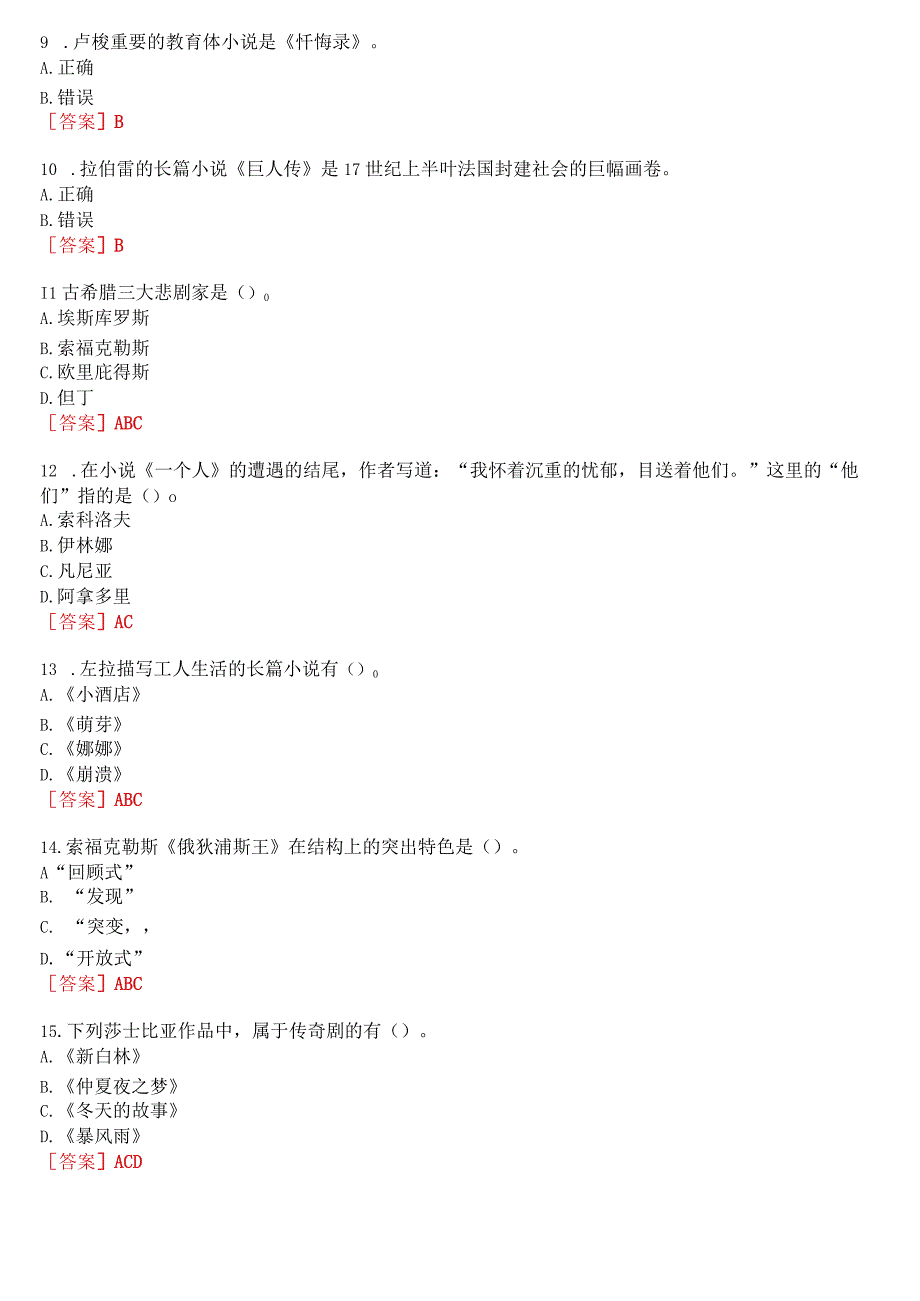 9 .卢梭重要的教育体小说是《忏悔录》。
A.正确
B.错误
［答案］B

10 .拉伯雷的长篇小说《巨人传》是17世纪上半叶法国封建社会的巨幅画卷。
A.正确
B.错误
［答案］B

I1古希腊三大悲剧家是（）。
A.埃斯库罗斯
B.索福克勒斯
C.欧里庇得斯
D.但丁
［答案］ABC

12 .在小说《一个人》的遭遇的结尾，作者写道：“我怀着沉重的忧郁，目送着他们。”这里的“他们”指的是（）o
A.索科洛夫
B.伊林娜
C.凡尼亚
D.阿拿多里
［答案］AC

13 .左拉描写工人生活的长篇小说有（）。
A.《小酒店》
B.《萌芽》
C.《娜娜》
D.《崩溃》
［答案］ABC

14.索福克勒斯《俄狄浦斯王》在结构上的突出特色是（）。
A“回顾式”
B. “发现”
C. “突变，，
D.“开放式”
［答案］ABC

15.下列莎士比亚作品中，属于传奇剧的有（）。
A.《新白林》
B.《仲夏夜之梦》
C.《冬天的故事》
D.《暴风雨》
［答案］ACD